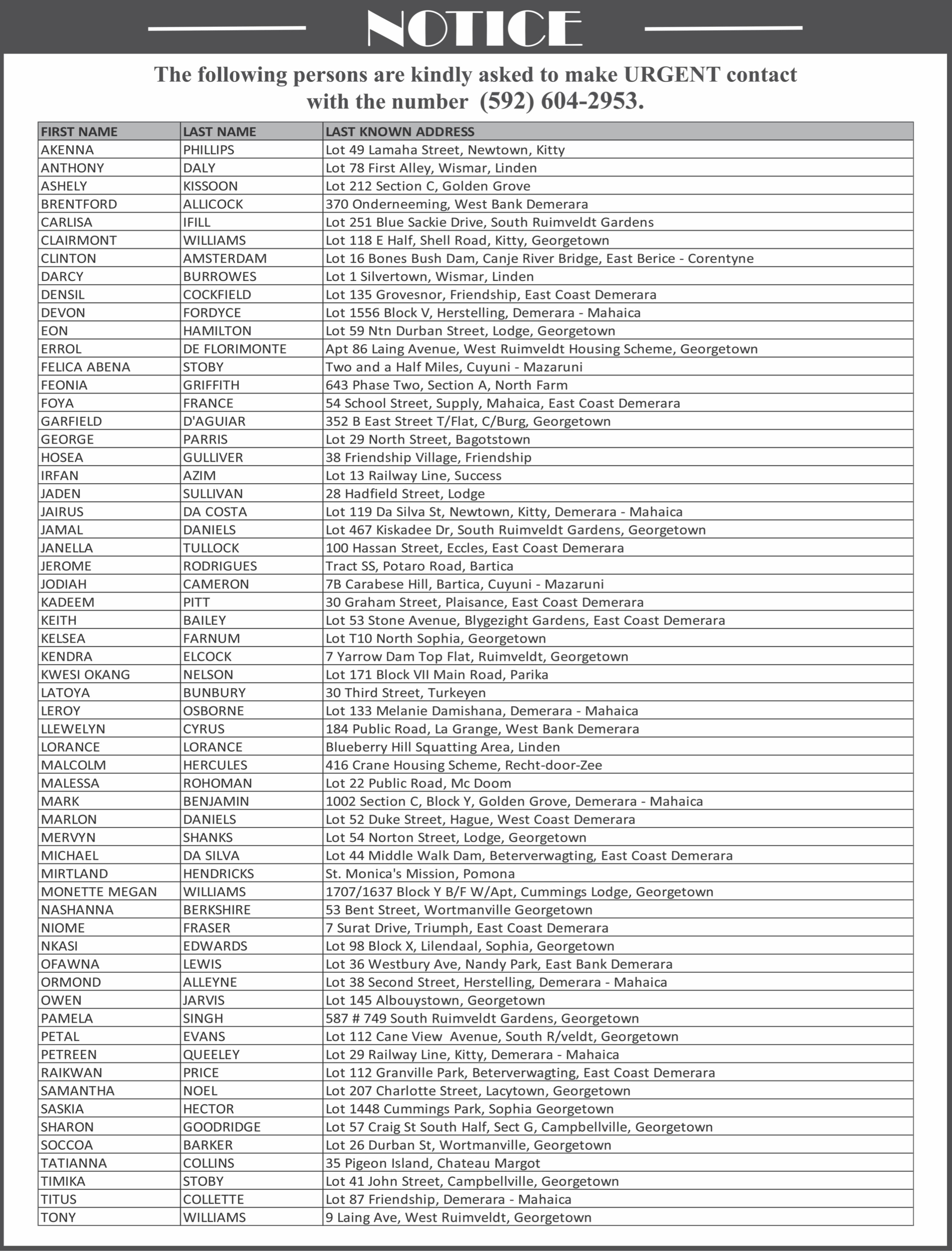 NOTICE

The following persons are kindly asked to make URGENT contact with the number (592) 604-2953.

| FIRST NAME | LAST NAME | LAST KNOWN ADDRESS |
|---|---|---|
| AKENNA | PHILLIPS | Lot 49 Lamaha Street, Newtown, Kitty |
| ANTHONY | DALY | Lot 78 First Alley, Wismar, Linden |
| ASHELY | KISSOON | Lot 212 Section C, Golden Grove |
| BRENTFORD | ALLICOCK | 370 Onderneeming, West Bank Demerara |
| CARLISA | IFILL | Lot 251 Blue Sackie Drive, South Ruimveldt Gardens |
| CLAIRMONT | WILLIAMS | Lot 118 E Half, Shell Road, Kitty, Georgetown |
| CLINTON | AMSTERDAM | Lot 16 Bones Bush Dam, Canje River Bridge, East Berice - Corentyne |
| DARCY | BURROWES | Lot 1 Silvertown, Wismar, Linden |
| DENSIL | COCKFIELD | Lot 135 Grovesnor, Friendship, East Coast Demerara |
| DEVON | FORDYCE | Lot 1556 Block V, Herstelling, Demerara - Mahaica |
| EON | HAMILTON | Lot 59 Ntn Durban Street, Lodge, Georgetown |
| ERROL | DE FLORIMONTE | Apt 86 Laing Avenue, West Ruimveldt Housing Scheme, Georgetown |
| FELICA ABENA | STOBY | Two and a Half Miles, Cuyuni - Mazaruni |
| FEONIA | GRIFFITH | 643 Phase Two, Section A, North Farm |
| FOYA | FRANCE | 54 School Street, Supply, Mahaica, East Coast Demerara |
| GARFIELD | D'AGUIAR | 352 B East Street T/Flat, C/Burg, Georgetown |
| GEORGE | PARRIS | Lot 29 North Street, Bagotstown |
| HOSEA | GULLIVER | 38 Friendship Village, Friendship |
| IRFAN | AZIM | Lot 13 Railway Line, Success |
| JADEN | SULLIVAN | 28 Hadfield Street, Lodge |
| JAIRUS | DA COSTA | Lot 119 Da Silva St, Newtown, Kitty, Demerara - Mahaica |
| JAMAL | DANIELS | Lot 467 Kiskadee Dr, South Ruimveldt Gardens, Georgetown |
| JANELLA | TULLOCK | 100 Hassan Street, Eccles, East Coast Demerara |
| JEROME | RODRIGUES | Tract SS, Potaro Road, Bartica |
| JODIAH | CAMERON | 7B Carabese Hill, Bartica, Cuyuni - Mazaruni |
| KADEEM | PITT | 30 Graham Street, Plaisance, East Coast Demerara |
| KEITH | BAILEY | Lot 53 Stone Avenue, Blygezight Gardens, East Coast Demerara |
| KELSEA | FARNUM | Lot T10 North Sophia, Georgetown |
| KENDRA | ELCOCK | 7 Yarrow Dam Top Flat, Ruimveldt, Georgetown |
| KWESI OKANG | NELSON | Lot 171 Block VII Main Road, Parika |
| LATOYA | BUNBURY | 30 Third Street, Turkeyen |
| LEROY | OSBORNE | Lot 133 Melanie Damishana, Demerara - Mahaica |
| LLEWELYN | CYRUS | 184 Public Road, La Grange, West Bank Demerara |
| LORANCE | LORANCE | Blueberry Hill Squatting Area, Linden |
| MALCOLM | HERCULES | 416 Crane Housing Scheme, Recht-door-Zee |
| MALESSA | ROHOMAN | Lot 22 Public Road, Mc Doom |
| MARK | BENJAMIN | 1002 Section C, Block Y, Golden Grove, Demerara - Mahaica |
| MARLON | DANIELS | Lot 52 Duke Street, Hague, West Coast Demerara |
| MERVYN | SHANKS | Lot 54 Norton Street, Lodge, Georgetown |
| MICHAEL | DA SILVA | Lot 44 Middle Walk Dam, Beterverwagting, East Coast Demerara |
| MIRTLAND | HENDRICKS | St. Monica's Mission, Pomona |
| MONETTE MEGAN | WILLIAMS | 1707/1637 Block Y B/F W/Apt, Cummings Lodge, Georgetown |
| NASHANNA | BERKSHIRE | 53 Bent Street, Wortmanville Georgetown |
| NIOME | FRASER | 7 Surat Drive, Triumph, East Coast Demerara |
| NKASI | EDWARDS | Lot 98 Block X, Lilendaal, Sophia, Georgetown |
| OFAWNA | LEWIS | Lot 36 Westbury Ave, Nandy Park, East Bank Demerara |
| ORMOND | ALLEYNE | Lot 38 Second Street, Herstelling, Demerara - Mahaica |
| OWEN | JARVIS | Lot 145 Albouystown, Georgetown |
| PAMELA | SINGH | 587 # 749 South Ruimveldt Gardens, Georgetown |
| PETAL | EVANS | Lot 112 Cane View Avenue, South R/veldt, Georgetown |
| PETREEN | QUEELEY | Lot 29 Railway Line, Kitty, Demerara - Mahaica |
| RAIKWAN | PRICE | Lot 112 Granville Park, Beterverwagting, East Coast Demerara |
| SAMANTHA | NOEL | Lot 207 Charlotte Street, Lacytown, Georgetown |
| SASKIA | HECTOR | Lot 1448 Cummings Park, Sophia Georgetown |
| SHARON | GOODRIDGE | Lot 57 Craig St South Half, Sect G, Campbellville, Georgetown |
| SOCCOA | BARKER | Lot 26 Durban St, Wortmanville, Georgetown |
| TATIANNA | COLLINS | 35 Pigeon Island, Chateau Margot |
| TIMIKA | STOBY | Lot 41 John Street, Campbellville, Georgetown |
| TITUS | COLLETTE | Lot 87 Friendship, Demerara - Mahaica |
| TONY | WILLIAMS | 9 Laing Ave, West Ruimveldt, Georgetown |